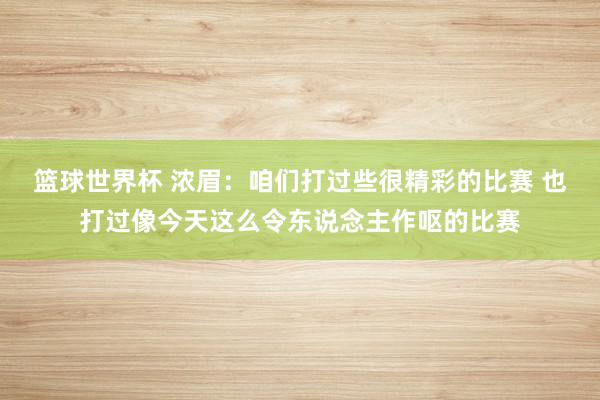 篮球世界杯 浓眉：咱们打过些很精彩的比赛 也打过像今天这么令东说念主作呕的比赛